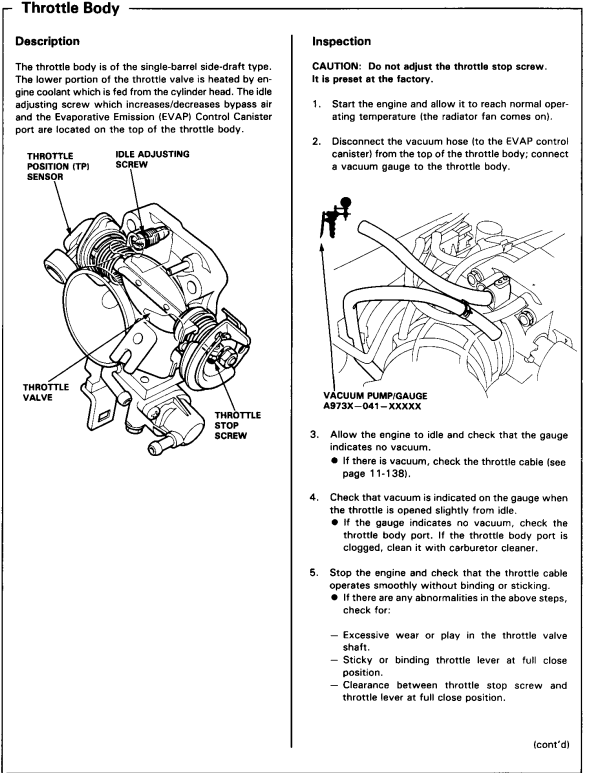 Throttle Body

Description

The throttle body is of the single-barrel side-draft type. The lower portion of the throttle valve is heated by engine coolant which is fed from the cylinder head. The idle adjusting screw which increases/decreases bypass air and the Evaporative Emission (EVAP) Control Canister port are located on the top of the throttle body.

THROTTLE POSITION (TP) SENSOR

IDLE ADJUSTING SCREW

THROTTLE VALVE

THROTTLE STOP SCREW

Inspection

CAUTION: Do not adjust the throttle stop screw. It is preset at the factory.

1. Start the engine and allow it to reach normal operating temperature (the radiator fan comes on).

2. Disconnect the vacuum hose (to the EVAP control canister) from the top of the throttle body; connect a vacuum gauge to the throttle body.

VACUUM PUMP/GAUGE
A973X–041–XXXXX

3. Allow the engine to idle and check that the gauge indicates no vacuum.
● If there is vacuum, check the throttle cable (see page 11-138).

4. Check that vacuum is indicated on the gauge when the throttle is opened slightly from idle.
● If the gauge indicates no vacuum, check the throttle body port. If the throttle body port is clogged, clean it with carburetor cleaner.

5. Stop the engine and check that the throttle cable operates smoothly without binding or sticking.
● If there are any abnormalities in the above steps, check for:

– Excessive wear or play in the throttle valve shaft.
– Sticky or binding throttle lever at full close position.
– Clearance between throttle stop screw and throttle lever at full close position.

(cont'd)